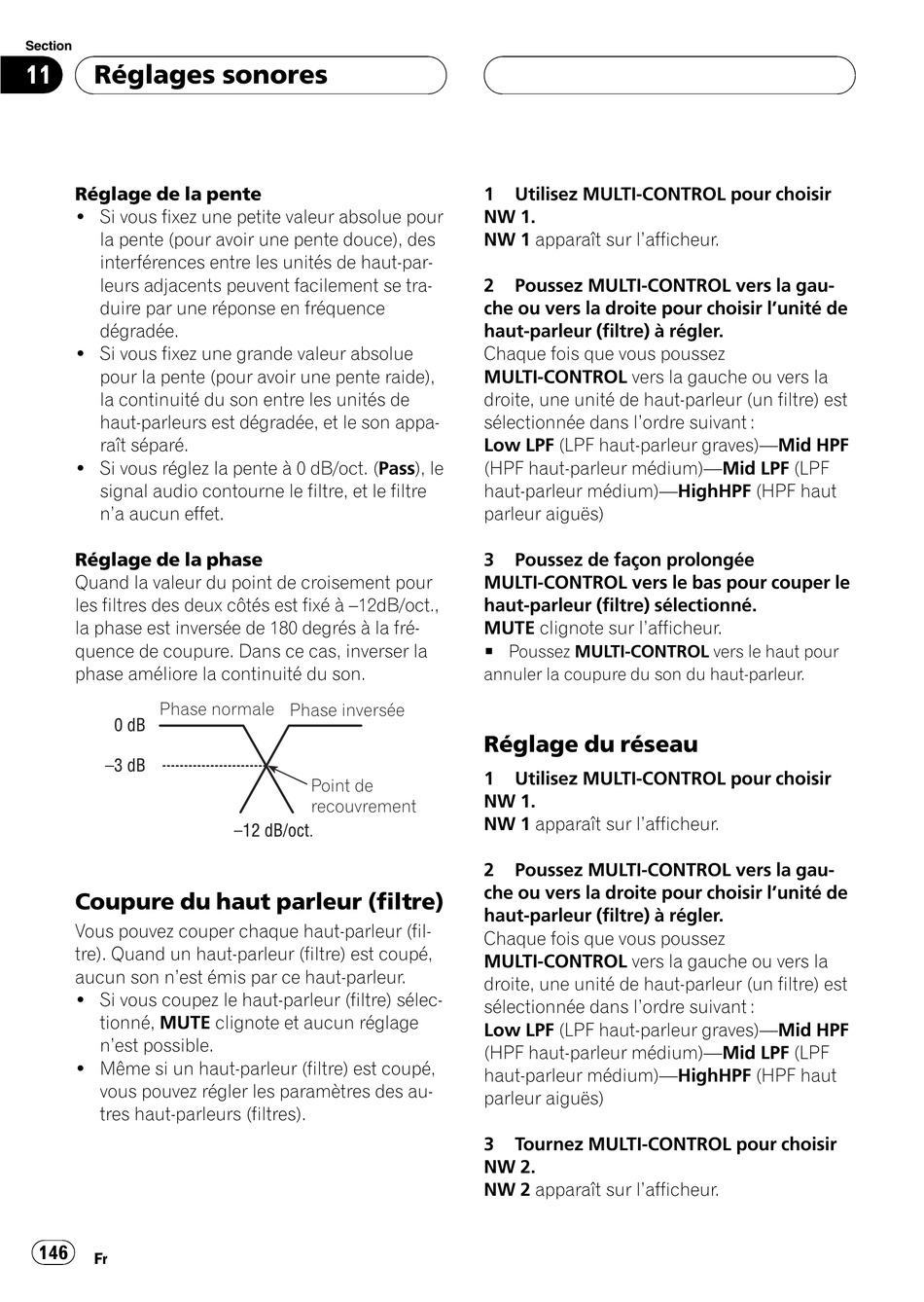 Section
11 Réglages sonores

Réglage de la pente
• Si vous fixez une petite valeur absolue pour la pente (pour avoir une pente douce), des interférences entre les unités de haut-parleurs adjacents peuvent facilement se traduire par une réponse en fréquence dégradée.
• Si vous fixez une grande valeur absolue pour la pente (pour avoir une pente raide), la continuité du son entre les unités de haut-parleurs est dégradée, et le son apparaît séparé.
• Si vous réglez la pente à 0 dB/oct. (Pass), le signal audio contourne le filtre, et le filtre n'a aucun effet.

Réglage de la phase
Quand la valeur du point de croisement pour les filtres des deux côtés est fixé à –12dB/oct., la phase est inversée de 180 degrés à la fréquence de coupure. Dans ce cas, inverser la phase améliore la continuité du son.

Phase normale Phase inversée
0 dB
–3 dB
Point de recouvrement
–12 dB/oct.

Coupure du haut parleur (filtre)
Vous pouvez couper chaque haut-parleur (filtre). Quand un haut-parleur (filtre) est coupé, aucun son n'est émis par ce haut-parleur.
• Si vous coupez le haut-parleur (filtre) sélectionné, MUTE clignote et aucun réglage n'est possible.
• Même si un haut-parleur (filtre) est coupé, vous pouvez régler les paramètres des autres haut-parleurs (filtres).

1 Utilisez MULTI-CONTROL pour choisir NW 1.
NW 1 apparaît sur l'afficheur.

2 Poussez MULTI-CONTROL vers la gauche ou vers la droite pour choisir l'unité de haut-parleur (filtre) à régler.
Chaque fois que vous poussez MULTI-CONTROL vers la gauche ou vers la droite, une unité de haut-parleur (un filtre) est sélectionnée dans l'ordre suivant :
Low LPF (LPF haut-parleur graves)—Mid HPF (HPF haut-parleur médium)—Mid LPF (LPF haut-parleur médium)—HighHPF (HPF haut parleur aiguës)

3 Poussez de façon prolongée MULTI-CONTROL vers le bas pour couper le haut-parleur (filtre) sélectionné.
MUTE clignote sur l'afficheur.
■ Poussez MULTI-CONTROL vers le haut pour annuler la coupure du son du haut-parleur.

Réglage du réseau
1 Utilisez MULTI-CONTROL pour choisir NW 1.
NW 1 apparaît sur l'afficheur.

2 Poussez MULTI-CONTROL vers la gauche ou vers la droite pour choisir l'unité de haut-parleur (filtre) à régler.
Chaque fois que vous poussez MULTI-CONTROL vers la gauche ou vers la droite, une unité de haut-parleur (un filtre) est sélectionnée dans l'ordre suivant :
Low LPF (LPF haut-parleur graves)—Mid HPF (HPF haut-parleur médium)—Mid LPF (LPF haut-parleur médium)—HighHPF (HPF haut parleur aiguës)

3 Tournez MULTI-CONTROL pour choisir NW 2.
NW 2 apparaît sur l'afficheur.

146 Fr